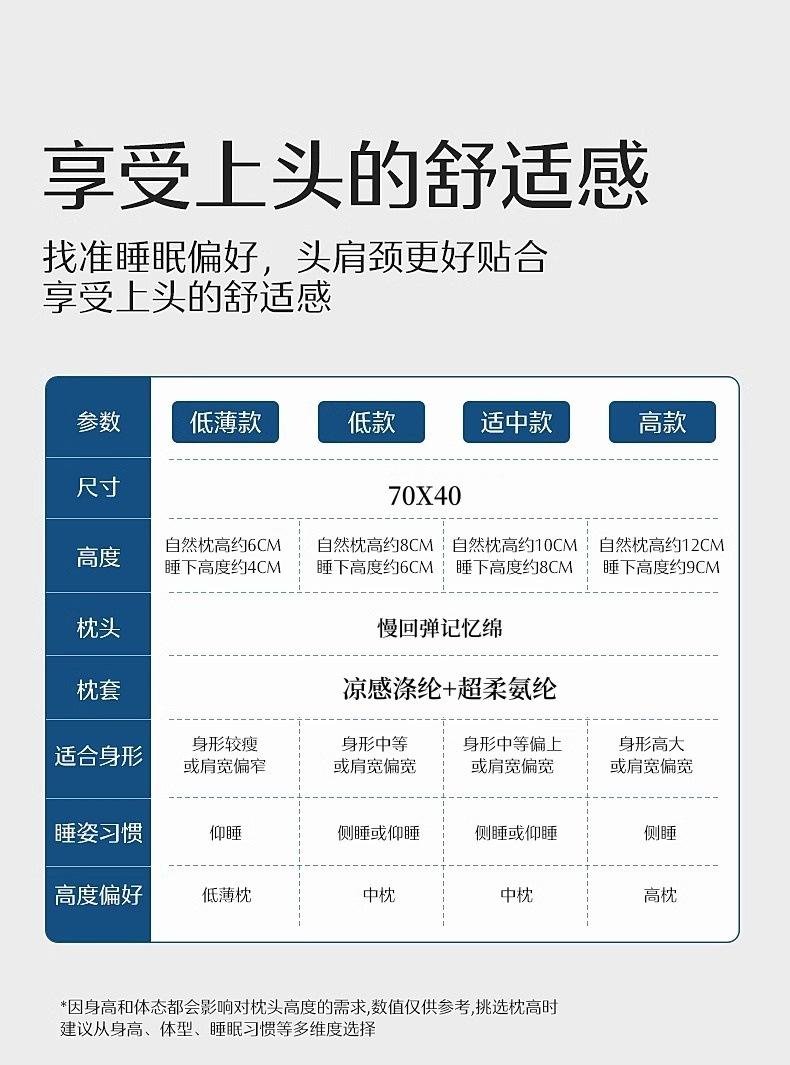 享受上头的舒适感

找准睡眠偏好，头肩颈更好贴合
享受上头的舒适感

| 参数 | 低薄款 | 低款 | 适中款 | 高款 |
|---|---|---|---|---|
| 尺寸 | 70X40 | | | |
| 高度 | 自然枕高约6CM 睡下高度约4CM | 自然枕高约8CM 睡下高度约6CM | 自然枕高约10CM 睡下高度约8CM | 自然枕高约12CM 睡下高度约9CM |
| 枕头 | 慢回弹记忆绵 | | | |
| 枕套 | 凉感涤纶+超柔氨纶 | | | |
| 适合身形 | 身形较瘦 或肩宽偏窄 | 身形中等 或肩宽偏宽 | 身形中等偏上 或肩宽偏宽 | 身形高大 或肩宽偏宽 |
| 睡姿习惯 | 仰睡 | 侧睡或仰睡 | 侧睡或仰睡 | 侧睡 |
| 高度偏好 | 低薄枕 | 中枕 | 中枕 | 高枕 |

*因身高和体态都会影响对枕头高度的需求,数值仅供参考,挑选枕高时建议从身高、体型、睡眠习惯等多维度选择